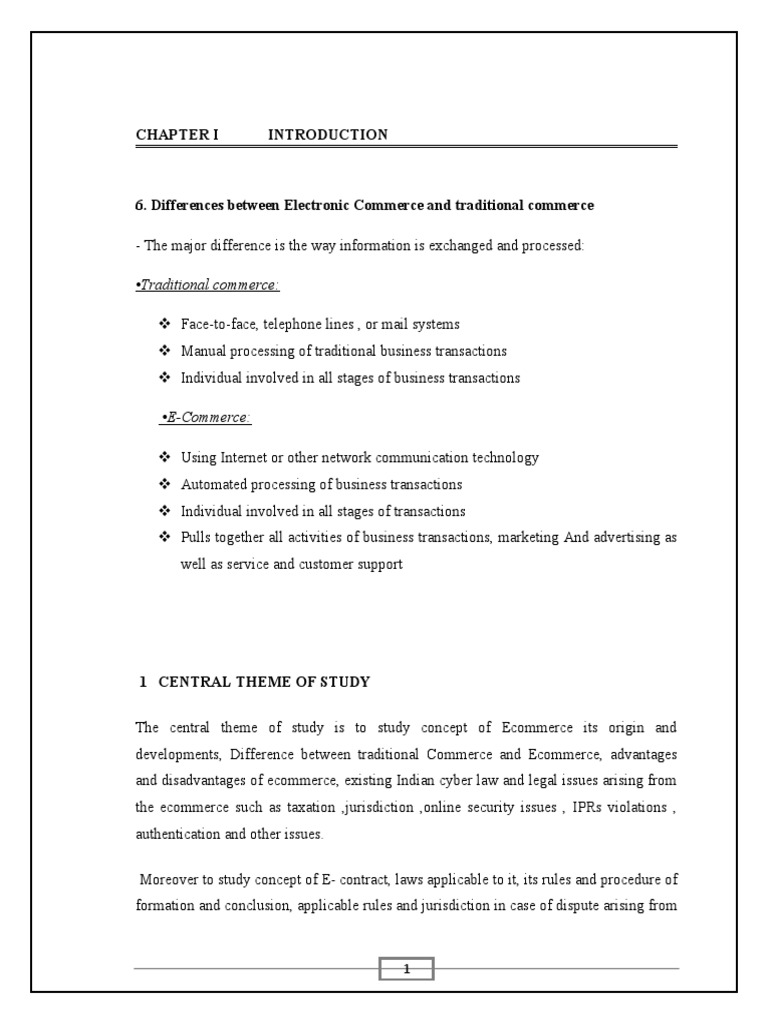 CHAPTER I INTRODUCTION

6. Differences between Electronic Commerce and traditional commerce

- The major difference is the way information is exchanged and processed:

•Traditional commerce:

❖ Face-to-face, telephone lines , or mail systems
❖ Manual processing of traditional business transactions
❖ Individual involved in all stages of business transactions

•E-Commerce:

❖ Using Internet or other network communication technology
❖ Automated processing of business transactions
❖ Individual involved in all stages of transactions
❖ Pulls together all activities of business transactions, marketing And advertising as well as service and customer support

1 CENTRAL THEME OF STUDY

The central theme of study is to study concept of Ecommerce its origin and developments, Difference between traditional Commerce and Ecommerce, advantages and disadvantages of ecommerce, existing Indian cyber law and legal issues arising from the ecommerce such as taxation ,jurisdiction ,online security issues , IPRs violations , authentication and other issues.

Moreover to study concept of E- contract, laws applicable to it, its rules and procedure of formation and conclusion, applicable rules and jurisdiction in case of dispute arising from

1